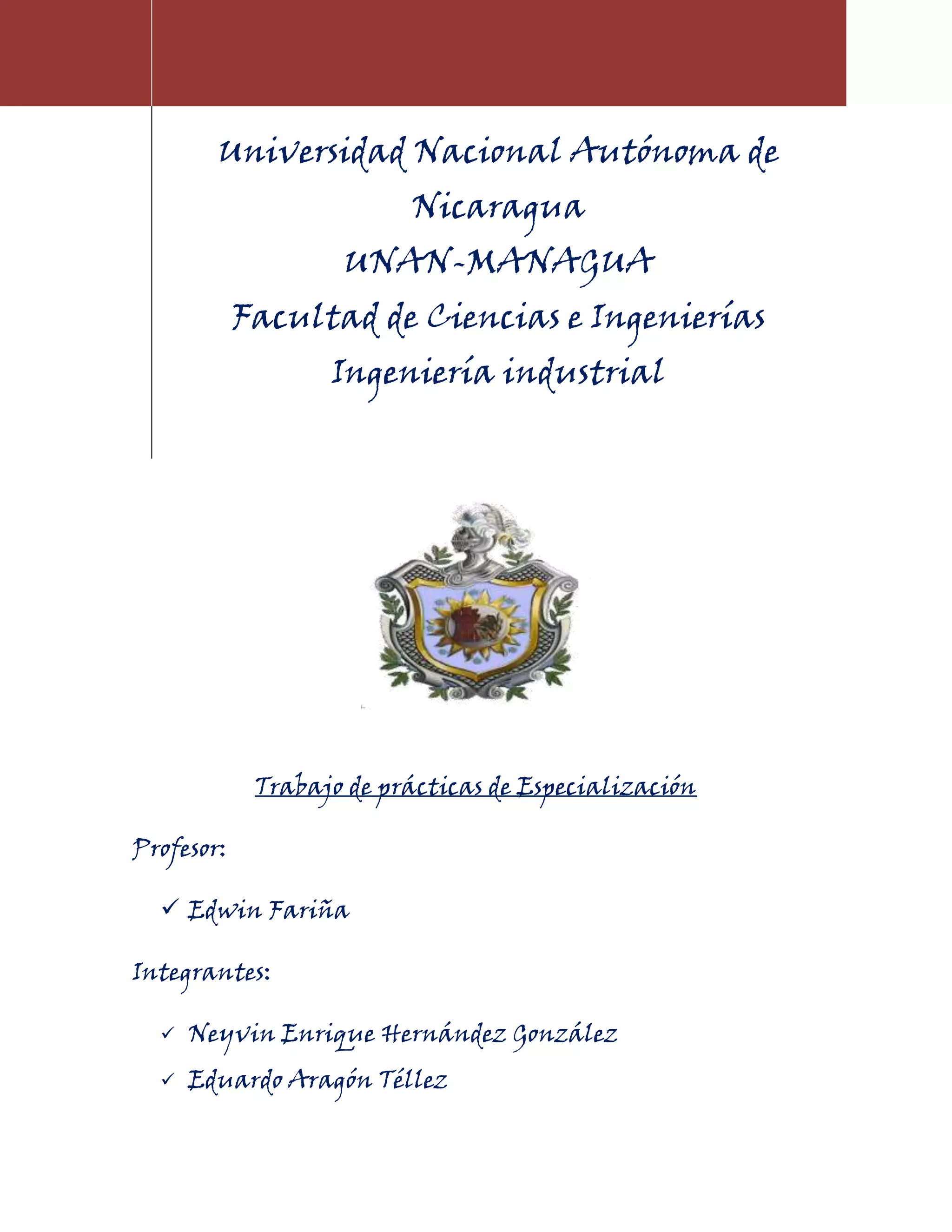 Universidad Nacional Autónoma de Nicaragua
UNAN-MANAGUA
Facultad de Ciencias e Ingenierías
Ingeniería industrial

Trabajo de prácticas de Especialización

Profesor:

✓ Edwin Fariña

Integrantes:

✓ Neyvin Enrique Hernández González
✓ Eduardo Aragón Téllez